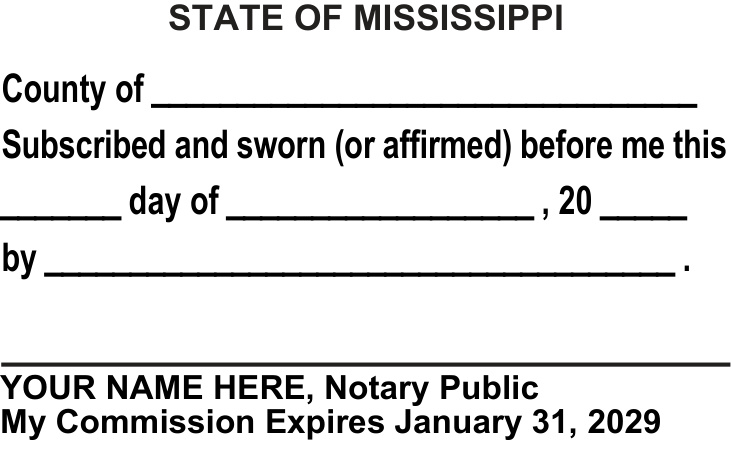 STATE OF MISSISSIPPI

County of ______________________________

Subscribed and sworn (or affirmed) before me this

_______ day of _________________ , 20 _____

by ___________________________________ .

______________________________________

YOUR NAME HERE, Notary Public
My Commission Expires January 31, 2029